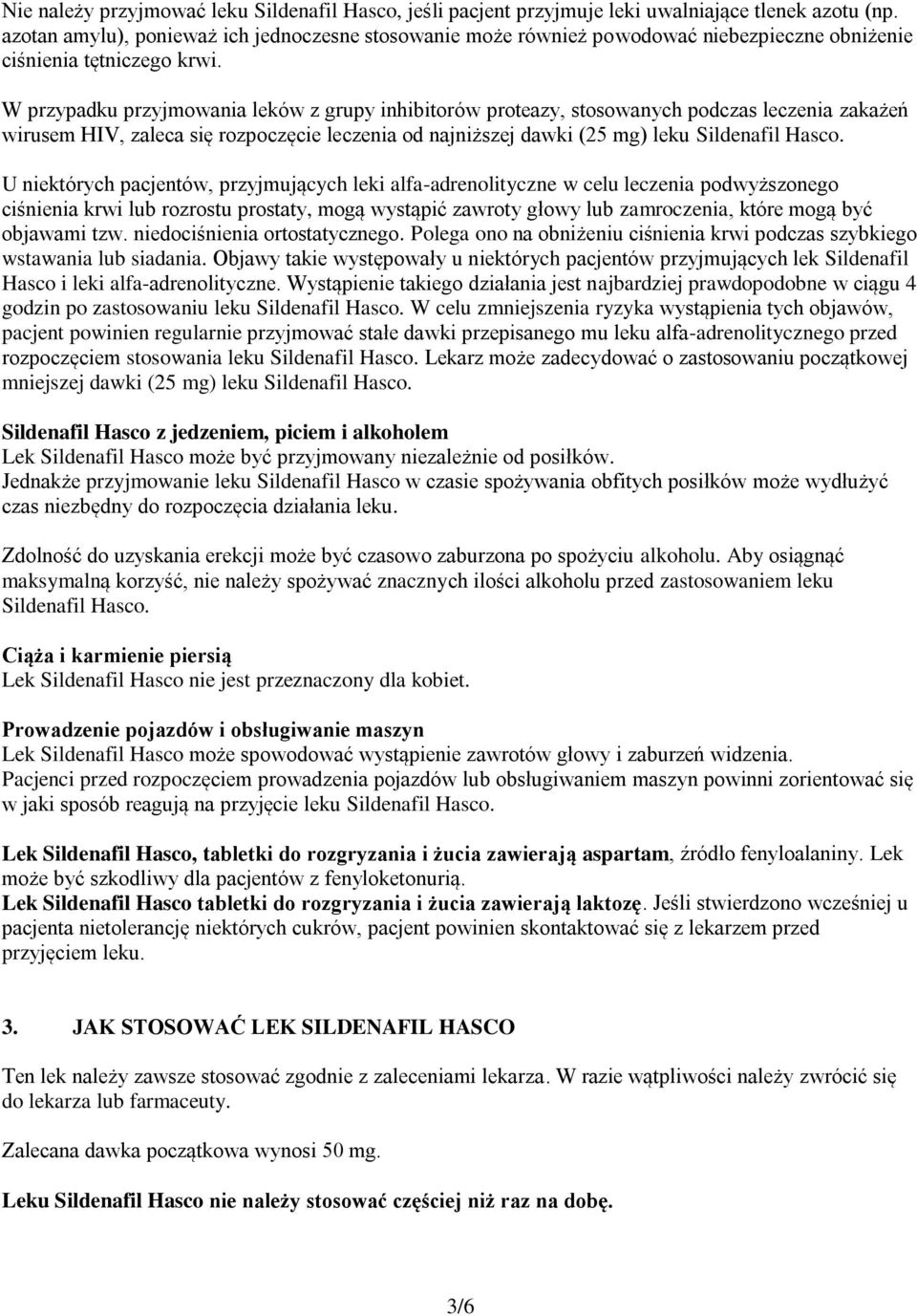 Nie należy przyjmować leku Sildenafil Hasco, jeśli pacjent przyjmuje leki uwalniające tlenek azotu (np. azotan amylu), ponieważ ich jednoczesne stosowanie może również powodować niebezpieczne obniżenie ciśnienia tętniczego krwi.

W przypadku przyjmowania leków z grupy inhibitorów proteazy, stosowanych podczas leczenia zakażeń wirusem HIV, zaleca się rozpoczęcie leczenia od najniższej dawki (25 mg) leku Sildenafil Hasco.

U niektórych pacjentów, przyjmujących leki alfa-adrenolityczne w celu leczenia podwyższonego ciśnienia krwi lub rozrostu prostaty, mogą wystąpić zawroty głowy lub zamroczenia, które mogą być objawami tzw. niedociśnienia ortostatycznego. Polega ono na obniżeniu ciśnienia krwi podczas szybkiego wstawania lub siadania. Objawy takie występowały u niektórych pacjentów przyjmujących lek Sildenafil Hasco i leki alfa-adrenolityczne. Wystąpienie takiego działania jest najbardziej prawdopodobne w ciągu 4 godzin po zastosowaniu leku Sildenafil Hasco. W celu zmniejszenia ryzyka wystąpienia tych objawów, pacjent powinien regularnie przyjmować stałe dawki przepisanego mu leku alfa-adrenolitycznego przed rozpoczęciem stosowania leku Sildenafil Hasco. Lekarz może zadecydować o zastosowaniu początkowej mniejszej dawki (25 mg) leku Sildenafil Hasco.

Sildenafil Hasco z jedzeniem, piciem i alkoholem
Lek Sildenafil Hasco może być przyjmowany niezależnie od posiłków.
Jednakże przyjmowanie leku Sildenafil Hasco w czasie spożywania obfitych posiłków może wydłużyć czas niezbędny do rozpoczęcia działania leku.

Zdolność do uzyskania erekcji może być czasowo zaburzona po spożyciu alkoholu. Aby osiągnąć maksymalną korzyść, nie należy spożywać znacznych ilości alkoholu przed zastosowaniem leku Sildenafil Hasco.

Ciąża i karmienie piersią
Lek Sildenafil Hasco nie jest przeznaczony dla kobiet.

Prowadzenie pojazdów i obsługiwanie maszyn
Lek Sildenafil Hasco może spowodować wystąpienie zawrotów głowy i zaburzeń widzenia.
Pacjenci przed rozpoczęciem prowadzenia pojazdów lub obsługiwaniem maszyn powinni zorientować się w jaki sposób reagują na przyjęcie leku Sildenafil Hasco.

Lek Sildenafil Hasco, tabletki do rozgryzania i żucia zawierają aspartam, źródło fenyloalaniny. Lek może być szkodliwy dla pacjentów z fenyloketonurią.
Lek Sildenafil Hasco tabletki do rozgryzania i żucia zawierają laktozę. Jeśli stwierdzono wcześniej u pacjenta nietolerancję niektórych cukrów, pacjent powinien skontaktować się z lekarzem przed przyjęciem leku.

3. JAK STOSOWAĆ LEK SILDENAFIL HASCO

Ten lek należy zawsze stosować zgodnie z zaleceniami lekarza. W razie wątpliwości należy zwrócić się do lekarza lub farmaceuty.

Zalecana dawka początkowa wynosi 50 mg.

Leku Sildenafil Hasco nie należy stosować częściej niż raz na dobę.

3/6